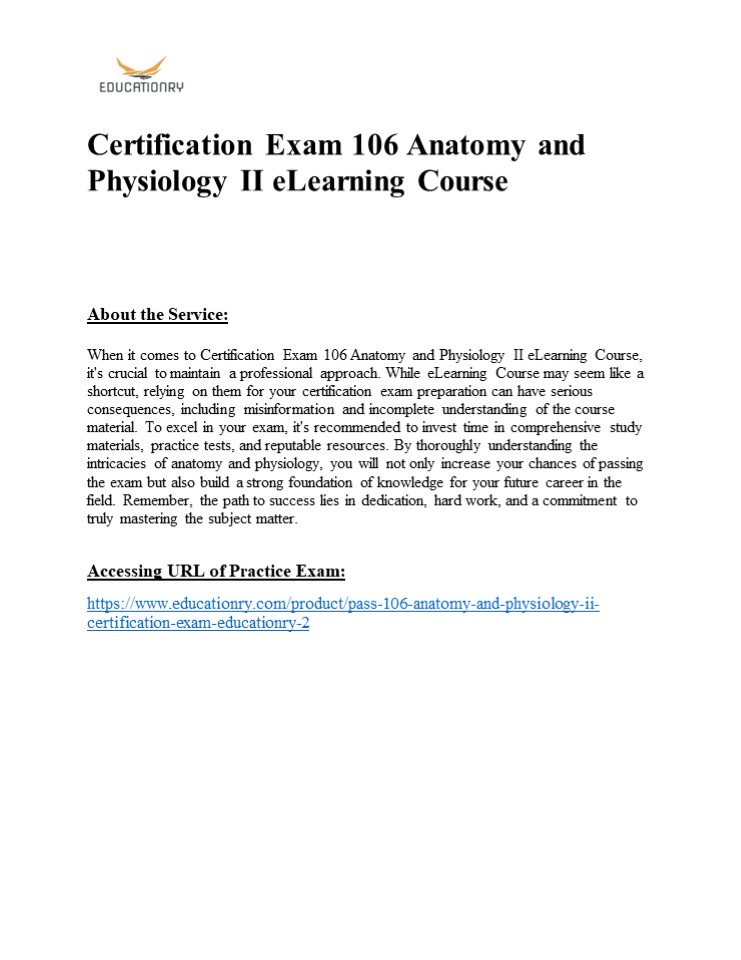 EDUCATIONRY

Certification Exam 106 Anatomy and Physiology II eLearning Course

About the Service:

When it comes to Certification Exam 106 Anatomy and Physiology II eLearning Course, it's crucial to maintain a professional approach. While eLearning Course may seem like a shortcut, relying on them for your certification exam preparation can have serious consequences, including misinformation and incomplete understanding of the course material. To excel in your exam, it's recommended to invest time in comprehensive study materials, practice tests, and reputable resources. By thoroughly understanding the intricacies of anatomy and physiology, you will not only increase your chances of passing the exam but also build a strong foundation of knowledge for your future career in the field. Remember, the path to success lies in dedication, hard work, and a commitment to truly mastering the subject matter.

Accessing URL of Practice Exam:

https://www.educationry.com/product/pass-106-anatomy-and-physiology-ii-certification-exam-educationry-2